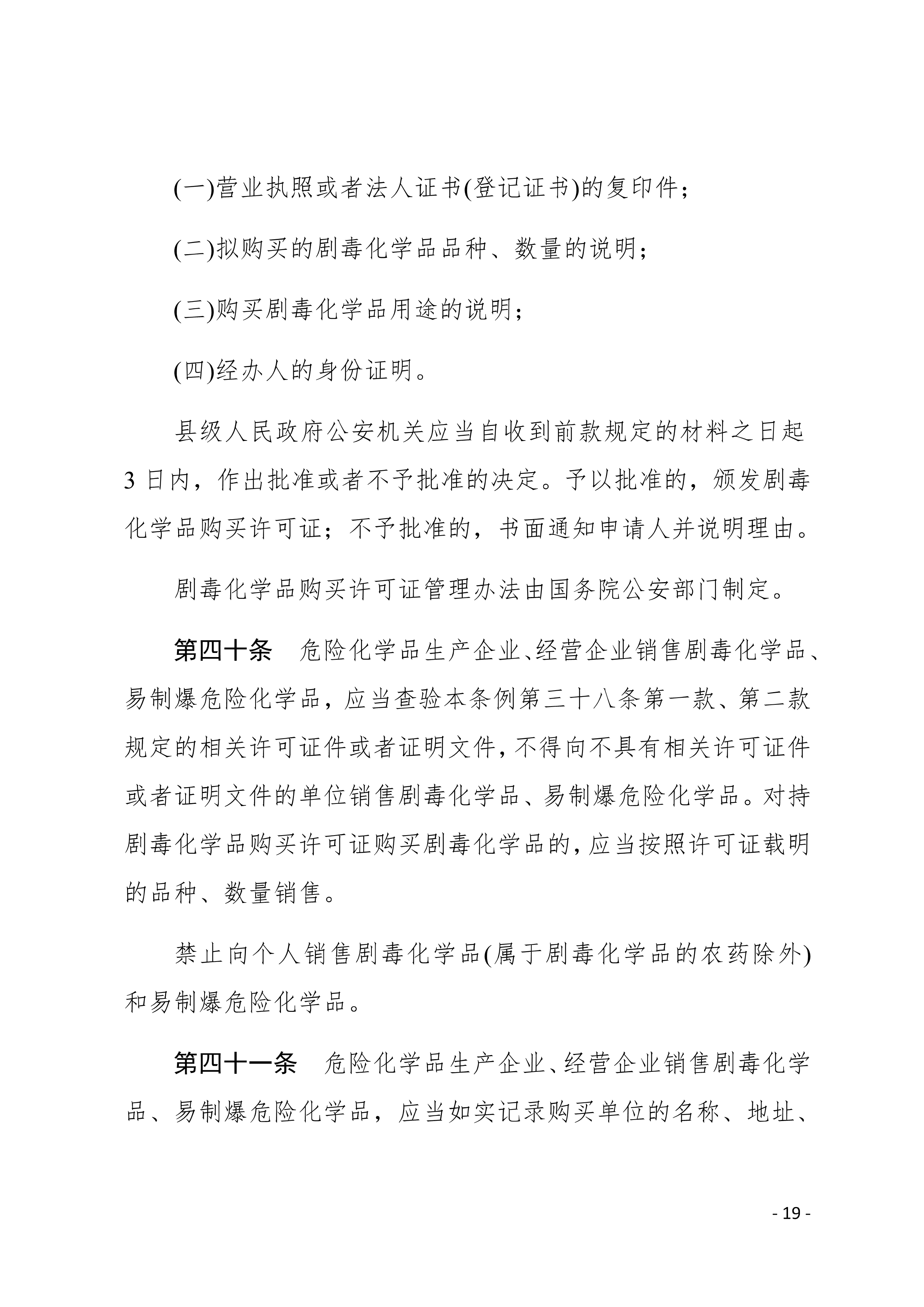 (一)营业执照或者法人证书(登记证书)的复印件；

(二)拟购买的剧毒化学品品种、数量的说明；

(三)购买剧毒化学品用途的说明；

(四)经办人的身份证明。

县级人民政府公安机关应当自收到前款规定的材料之日起3日内，作出批准或者不予批准的决定。予以批准的，颁发剧毒化学品购买许可证；不予批准的，书面通知申请人并说明理由。

剧毒化学品购买许可证管理办法由国务院公安部门制定。

第四十条　危险化学品生产企业、经营企业销售剧毒化学品、易制爆危险化学品，应当查验本条例第三十八条第一款、第二款规定的相关许可证件或者证明文件，不得向不具有相关许可证件或者证明文件的单位销售剧毒化学品、易制爆危险化学品。对持剧毒化学品购买许可证购买剧毒化学品的，应当按照许可证载明的品种、数量销售。

禁止向个人销售剧毒化学品(属于剧毒化学品的农药除外)和易制爆危险化学品。

第四十一条　危险化学品生产企业、经营企业销售剧毒化学品、易制爆危险化学品，应当如实记录购买单位的名称、地址、

- 19 -